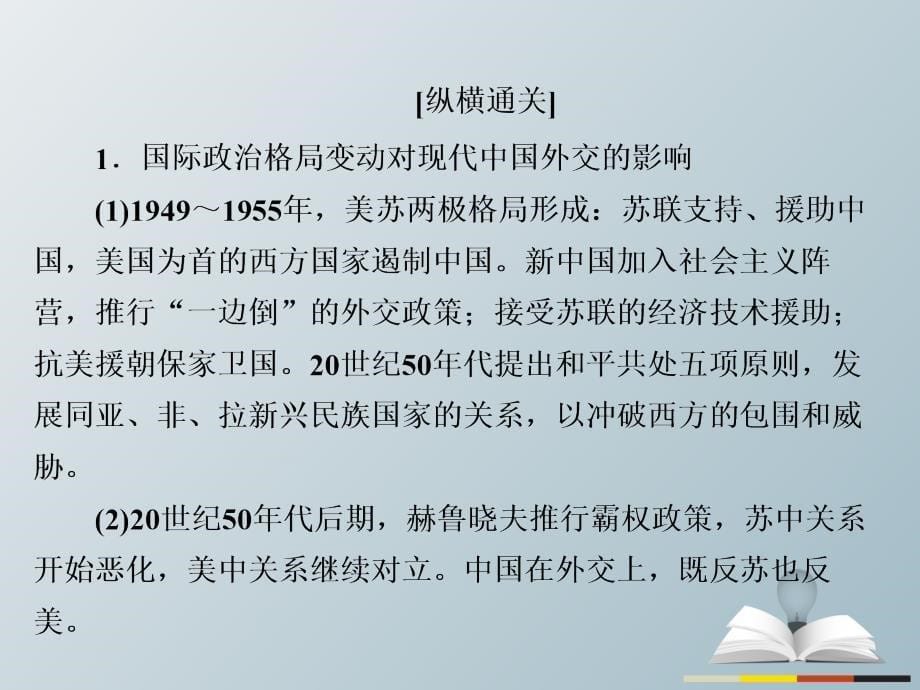 [纵横通关]

1．国际政治格局变动对现代中国外交的影响

(1)1949～1955年，美苏两极格局形成：苏联支持、援助中国，美国为首的西方国家遏制中国。新中国加入社会主义阵营，推行“一边倒”的外交政策；接受苏联的经济技术援助；抗美援朝保家卫国。20世纪50年代提出和平共处五项原则，发展同亚、非、拉新兴民族国家的关系，以冲破西方的包围和威胁。

(2)20世纪50年代后期，赫鲁晓夫推行霸权政策，苏中关系开始恶化，美中关系继续对立。中国在外交上，既反苏也反美。